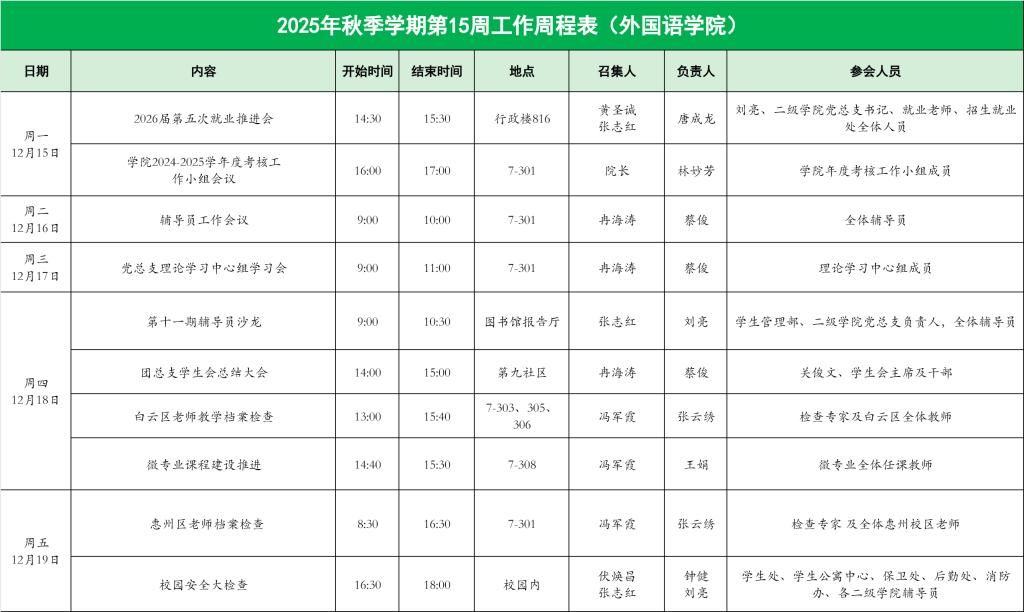 2025年秋季学期第15周工作周程表（外国语学院）

| 日期 | 内容 | 开始时间 | 结束时间 | 地点 | 召集人 | 负责人 | 参会人员 |
|---|---|---|---|---|---|---|---|
| 周一 12月15日 | 2026届第五次就业推进会 | 14:30 | 15:30 | 行政楼816 | 黄圣诚 张志红 | 唐成龙 | 刘亮、二级学院党总支书记、就业老师、招生就业处全体人员 |
|  | 学院2024-2025学年度考核工作小组会议 | 16:00 | 17:00 | 7-301 | 院长 | 林妙芳 | 学院年度考核工作小组成员 |
| 周二 12月16日 | 辅导员工作会议 | 9:00 | 10:00 | 7-301 | 冉海涛 | 蔡俊 | 全体辅导员 |
| 周三 12月17日 | 党总支理论学习中心组学习会 | 9:00 | 11:00 | 7-301 | 冉海涛 | 蔡俊 | 理论学习中心组成员 |
| 周四 12月18日 | 第十一期辅导员沙龙 | 9:00 | 10:30 | 图书馆报告厅 | 张志红 | 刘亮 | 学生管理部、二级学院党总支负责人，全体辅导员 |
|  | 团总支学生会总结大会 | 14:00 | 15:00 | 第九社区 | 冉海涛 | 蔡俊 | 关俊文、学生会主席及干部 |
|  | 白云区老师教学档案检查 | 13:00 | 15:40 | 7-303、305、306 | 冯军霞 | 张云绣 | 检查专家及白云区全体教师 |
|  | 微专业课程建设推进 | 14:40 | 15:30 | 7-308 | 冯军霞 | 王娟 | 微专业全体任课教师 |
| 周五 12月19日 | 惠州区老师档案检查 | 8:30 | 16:30 | 7-301 | 冯军霞 | 张云绣 | 检查专家 及全体惠州校区老师 |
|  | 校园安全大检查 | 16:30 | 18:00 | 校园内 | 伏焕昌 张志红 | 钟健 刘亮 | 学生处、学生公寓中心、保卫处、后勤处、消防办、各二级学院辅导员 |